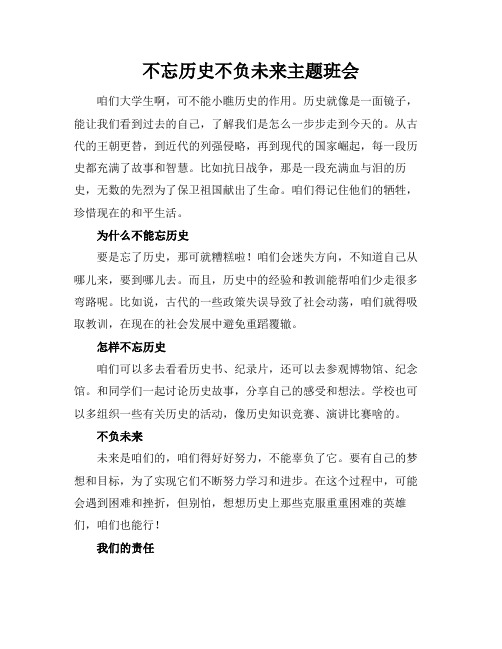 不忘历史不负未来主题班会

咱们大学生啊，可不能小瞧历史的作用。历史就像是一面镜子，能让我们看到过去的自己，了解我们是怎么一步步走到今天的。从古代的王朝更替，到近代的列强侵略，再到现代的国家崛起，每一段历史都充满了故事和智慧。比如抗日战争，那是一段充满血与泪的历史，无数的先烈为了保卫祖国献出了生命。咱们得记住他们的牺牲，珍惜现在的和平生活。

为什么不能忘历史

要是忘了历史，那可就糟糕啦！咱们会迷失方向，不知道自己从哪儿来，要到哪儿去。而且，历史中的经验和教训能帮咱们少走很多弯路呢。比如说，古代的一些政策失误导致了社会动荡，咱们就得吸取教训，在现在的社会发展中避免重蹈覆辙。

怎样不忘历史

咱们可以多去看看历史书、纪录片，还可以去参观博物馆、纪念馆。和同学们一起讨论历史故事，分享自己的感受和想法。学校也可以多组织一些有关历史的活动，像历史知识竞赛、演讲比赛啥的。

不负未来

未来是咱们的，咱们得好好努力，不能辜负了它。要有自己的梦想和目标，为了实现它们不断努力学习和进步。在这个过程中，可能会遇到困难和挫折，但别怕，想想历史上那些克服重重困难的英雄们，咱们也能行！

我们的责任